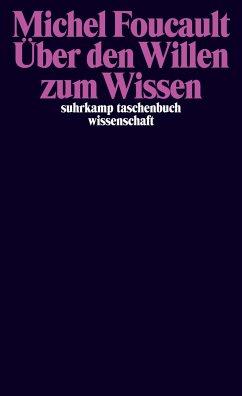 Michel Foucault
Über den Willen zum Wissen
suhrkamp taschenbuch
wissenschaft